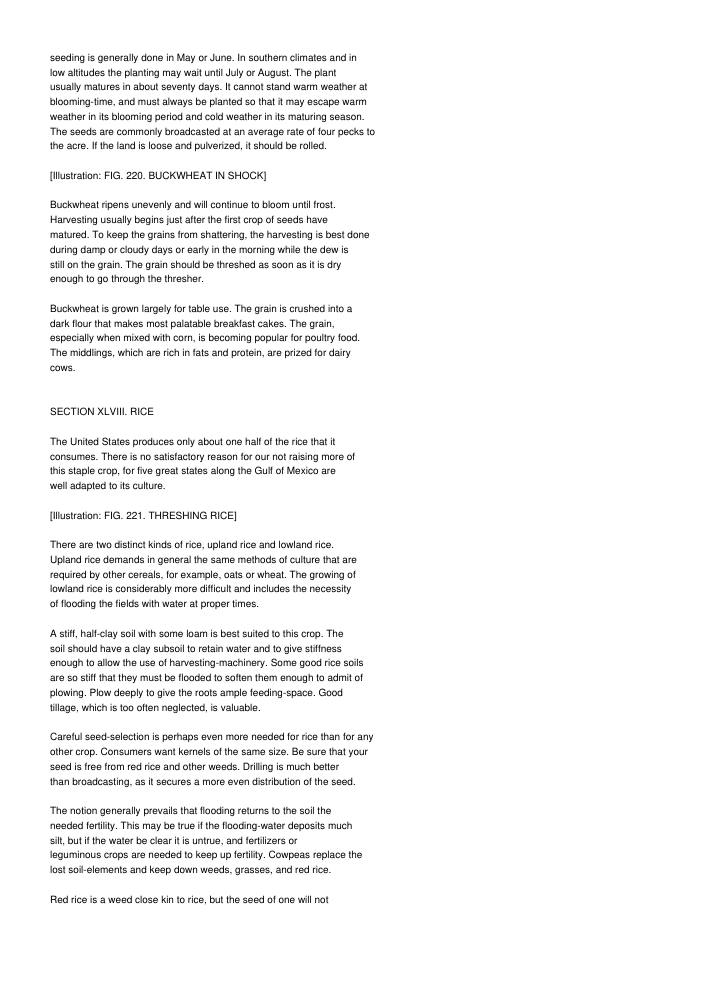 seeding is generally done in May or June. In southern climates and in low altitudes the planting may wait until July or August. The plant usually matures in about seventy days. It cannot stand warm weather at blooming-time, and must always be planted so that it may escape warm weather in its blooming period and cold weather in its maturing season. The seeds are commonly broadcasted at an average rate of four pecks to the acre. If the land is loose and pulverized, it should be rolled.

[Illustration: FIG. 220. BUCKWHEAT IN SHOCK]

Buckwheat ripens unevenly and will continue to bloom until frost. Harvesting usually begins just after the first crop of seeds have matured. To keep the grains from shattering, the harvesting is best done during damp or cloudy days or early in the morning while the dew is still on the grain. The grain should be threshed as soon as it is dry enough to go through the thresher.

Buckwheat is grown largely for table use. The grain is crushed into a dark flour that makes most palatable breakfast cakes. The grain, especially when mixed with corn, is becoming popular for poultry food. The middlings, which are rich in fats and protein, are prized for dairy cows.

SECTION XLVIII. RICE

The United States produces only about one half of the rice that it consumes. There is no satisfactory reason for our not raising more of this staple crop, for five great states along the Gulf of Mexico are well adapted to its culture.

[Illustration: FIG. 221. THRESHING RICE]

There are two distinct kinds of rice, upland rice and lowland rice. Upland rice demands in general the same methods of culture that are required by other cereals, for example, oats or wheat. The growing of lowland rice is considerably more difficult and includes the necessity of flooding the fields with water at proper times.

A stiff, half-clay soil with some loam is best suited to this crop. The soil should have a clay subsoil to retain water and to give stiffness enough to allow the use of harvesting-machinery. Some good rice soils are so stiff that they must be flooded to soften them enough to admit of plowing. Plow deeply to give the roots ample feeding-space. Good tillage, which is too often neglected, is valuable.

Careful seed-selection is perhaps even more needed for rice than for any other crop. Consumers want kernels of the same size. Be sure that your seed is free from red rice and other weeds. Drilling is much better than broadcasting, as it secures a more even distribution of the seed.

The notion generally prevails that flooding returns to the soil the needed fertility. This may be true if the flooding-water deposits much silt, but if the water be clear it is untrue, and fertilizers or leguminous crops are needed to keep up fertility. Cowpeas replace the lost soil-elements and keep down weeds, grasses, and red rice.

Red rice is a weed close kin to rice, but the seed of one will not